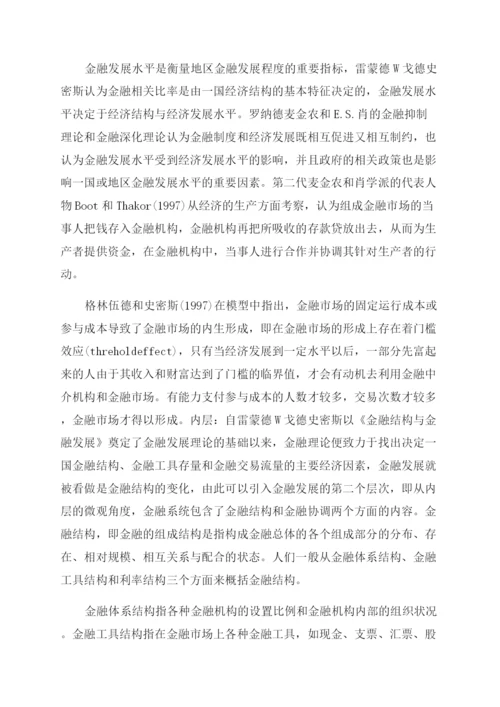 金融发展水平是衡量地区金融发展程度的重要指标，雷蒙德W戈德史密斯认为金融相关比率是由一国经济结构的基本特征决定的，金融发展水平决定于经济结构与经济发展水平。罗纳德麦金农和E.S.肖的金融抑制理论和金融深化理论认为金融制度和经济发展既相互促进又相互制约，也认为金融发展水平受到经济发展水平的影响，并且政府的相关政策也是影响一国或地区金融发展水平的重要因素。第二代麦金农和肖学派的代表人物Boot和Thakor(1997)从经济的生产方面考察，认为组成金融市场的当事人把钱存入金融机构，金融机构再把所吸收的存款贷放出去，从而为生产者提供资金，在金融机构中，当事人进行合作并协调其针对生产者的行动。

格林伍德和史密斯(1997)在模型中指出，金融市场的固定运行成本或参与成本导致了金融市场的内生形成，即在金融市场的形成上存在着门槛效应(threholdeffect)，只有当经济发展到一定水平以后，一部分先富起来的人由于其收入和财富达到了门槛的临界值，才会有动机去利用金融中介机构和金融市场。有能力支付参与成本的人数才较多，交易次数才较多，金融市场才得以形成。内层：自雷蒙德W戈德史密斯以《金融结构与金融发展》奠定了金融发展理论的基础以来，金融理论便致力于找出决定一国金融结构、金融工具存量和金融交易流量的主要经济因素，金融发展就被看做是金融结构的变化，由此可以引入金融发展的第二个层次，即从内层的微观角度，金融系统包含了金融结构和金融协调两个方面的内容。金融结构，即金融的组成结构是指构成金融总体的各个组成部分的分布、存在、相对规模、相互关系与配合的状态。人们一般从金融体系结构、金融工具结构和利率结构三个方面来概括金融结构。

金融体系结构指各种金融机构的设置比例和金融机构内部的组织状况。金融工具结构指在金融市场上各种金融工具，如现金、支票、汇票、股